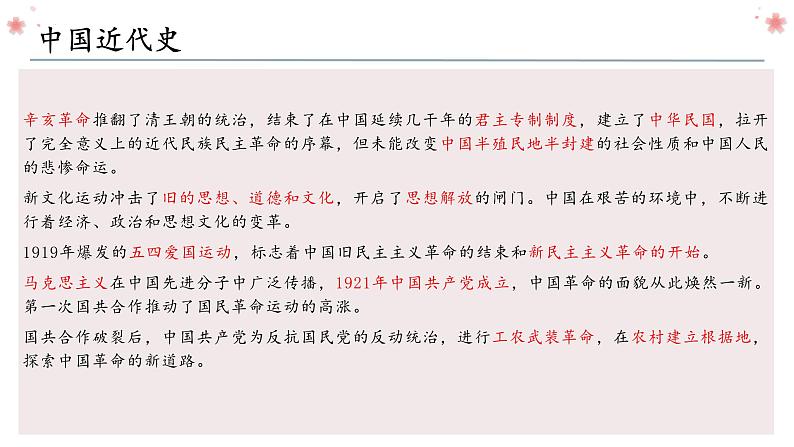 中国近代史

辛亥革命推翻了清王朝的统治，结束了在中国延续几千年的君主专制制度，建立了中华民国，拉开了完全意义上的近代民族民主革命的序幕，但未能改变中国半殖民地半封建的社会性质和中国人民的悲惨命运。

新文化运动冲击了旧的思想、道德和文化，开启了思想解放的闸门。中国在艰苦的环境中，不断进行着经济、政治和思想文化的变革。

1919年爆发的五四爱国运动，标志着中国旧民主主义革命的结束和新民主主义革命的开始。

马克思主义在中国先进分子中广泛传播，1921年中国共产党成立，中国革命的面貌从此焕然一新。第一次国共合作推动了国民革命运动的高涨。

国共合作破裂后，中国共产党为反抗国民党的反动统治，进行工农武装革命，在农村建立根据地，探索中国革命的新道路。